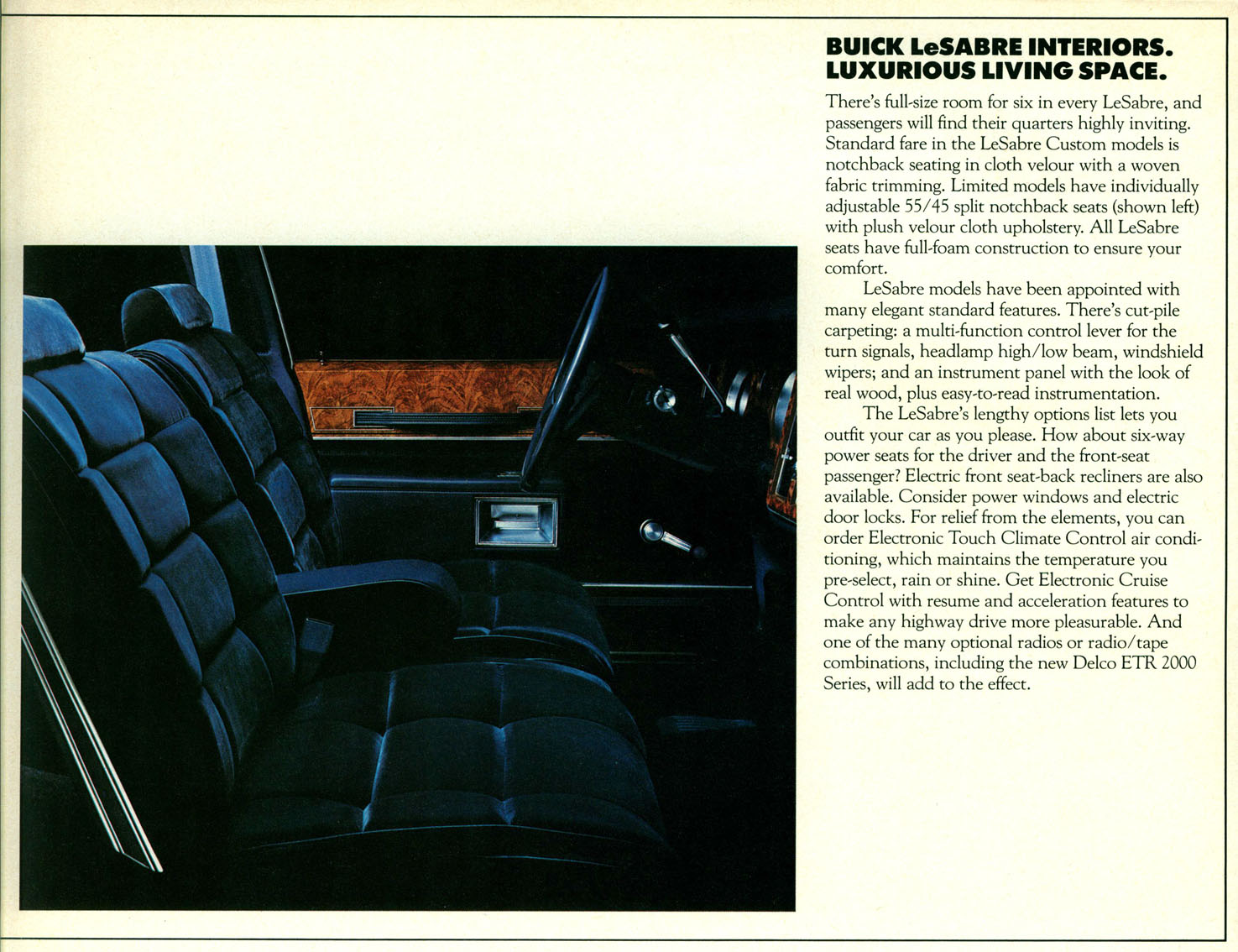 BUICK LeSABRE INTERIORS.
LUXURIOUS LIVING SPACE.

There's full-size room for six in every LeSabre, and passengers will find their quarters highly inviting. Standard fare in the LeSabre Custom models is notchback seating in cloth velour with a woven fabric trimming. Limited models have individually adjustable 55/45 split notchback seats (shown left) with plush velour cloth upholstery. All LeSabre seats have full-foam construction to ensure your comfort.

LeSabre models have been appointed with many elegant standard features. There's cut-pile carpeting: a multi-function control lever for the turn signals, headlamp high/low beam, windshield wipers; and an instrument panel with the look of real wood, plus easy-to-read instrumentation.

The LeSabre's lengthy options list lets you outfit your car as you please. How about six-way power seats for the driver and the front-seat passenger? Electric front seat-back recliners are also available. Consider power windows and electric door locks. For relief from the elements, you can order Electronic Touch Climate Control air conditioning, which maintains the temperature you pre-select, rain or shine. Get Electronic Cruise Control with resume and acceleration features to make any highway drive more pleasurable. And one of the many optional radios or radio/tape combinations, including the new Delco ETR 2000 Series, will add to the effect.